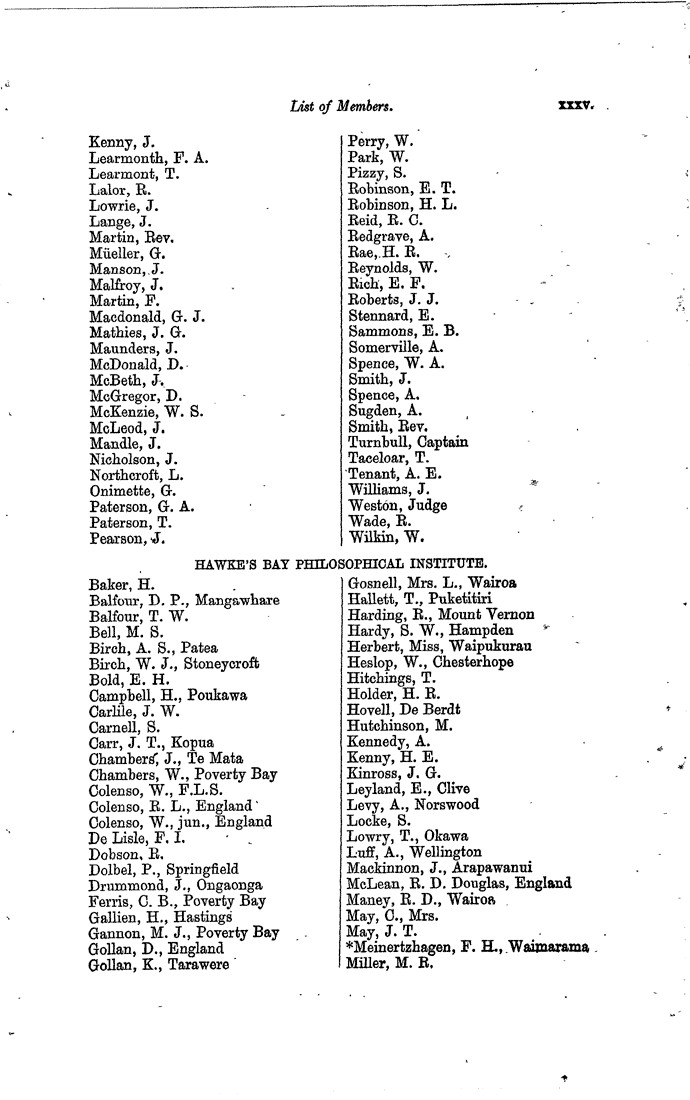 List of Members. xxxv.

Kenny, J.
Learmonth, F. A.
Learmont, T.
Lalor, R.
Lowrie, J.
Lange, J.
Martin, Rev.
Müeller, G.
Manson, J.
Malfroy, J.
Martin, F.
Macdonald, G. J.
Mathies, J. G.
Maunders, J.
McDonald, D.
McBeth, J.
McGregor, D.
McKenzie, W. S.
McLeod, J.
Mandle, J.
Nicholson, J.
Northcroft, L.
Onimette, G.
Paterson, G. A.
Paterson, T.
Pearson, J.

Perry, W.
Park, W.
Pizzy, S.
Robinson, E. T.
Robinson, H. L.
Reid, R. C.
Redgrave, A.
Rae, H. R.
Reynolds, W.
Rich, E. F.
Roberts, J. J.
Stennard, E.
Sammons, E. B.
Somerville, A.
Spence, W. A.
Smith, J.
Spence, A.
Sugden, A.
Smith, Rev.
Turnbull, Captain
Taceloar, T.
Tenant, A. E.
Williams, J.
Weston, Judge
Wade, R.
Wilkin, W.

HAWKE'S BAY PHILOSOPHICAL INSTITUTE.

Baker, H.
Balfour, D. P., Mangawhare
Balfour, T. W.
Bell, M. S.
Birch, A. S., Patea
Birch, W. J., Stoneycroft
Bold, E. H.
Campbell, H., Poukawa
Carlile, J. W.
Carnell, S.
Carr, J. T., Kopua
Chambers, J., Te Mata
Chambers, W., Poverty Bay
Colenso, W., F.L.S.
Colenso, R. L., England
Colenso, W., jun., England
De Lisle, F. I.
Dobson, R.
Dolbel, P., Springfield
Drummond, J., Ongaonga
Ferris, C. B., Poverty Bay
Gallien, H., Hastings
Gannon, M. J., Poverty Bay
Gollan, D., England
Gollan, K., Tarawere

Gosnell, Mrs. L., Wairoa
Hallett, T., Puketitiri
Harding, R., Mount Vernon
Hardy, S. W., Hampden
Herbert, Miss, Waipukurau
Heslop, W., Chesterhope
Hitchings, T.
Holder, H. R.
Hovell, De Berdt
Hutchinson, M.
Kennedy, A.
Kenny, H. E.
Kinross, J. G.
Leyland, E., Clive
Levy, A., Norswood
Locke, S.
Lowry, T., Okawa
Luff, A., Wellington
Mackinnon, J., Arapawanui
McLean, R. D. Douglas, England
Maney, R. D., Wairoa
May, C., Mrs.
May, J. T.
*Meinertzhagen, F. H., Waimarama
Miller, M. R.